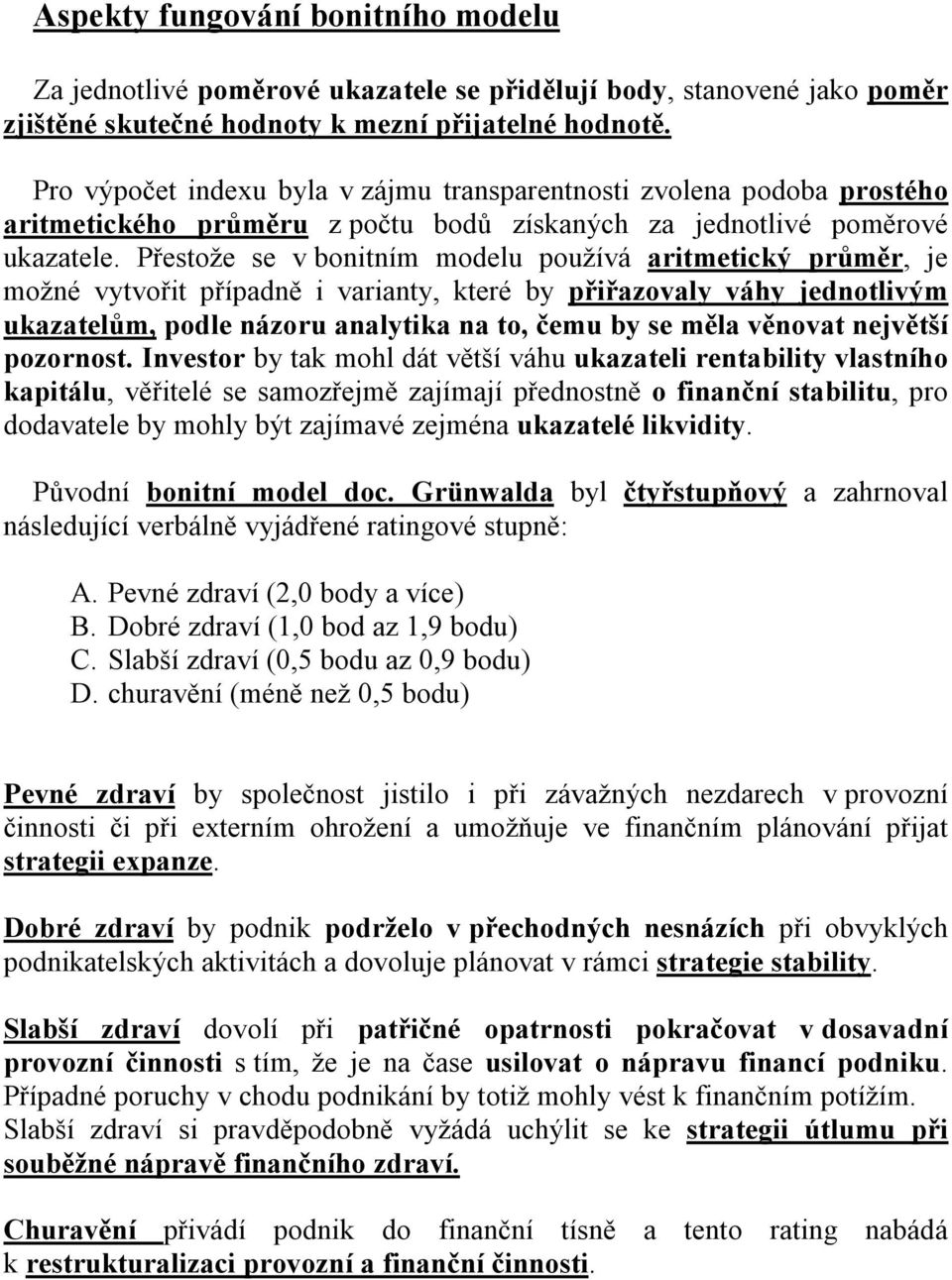 Aspekty fungování bonitního modelu

Za jednotlivé poměrové ukazatele se přidělují body, stanovené jako poměr zjištěné skutečné hodnoty k mezní přijatelné hodnotě.

Pro výpočet indexu byla v zájmu transparentnosti zvolena podoba prostého aritmetického průměru z počtu bodů získaných za jednotlivé poměrové ukazatele. Přestože se v bonitním modelu používá aritmetický průměr, je možné vytvořit případně i varianty, které by přiřazovaly váhy jednotlivým ukazatelům, podle názoru analytika na to, čemu by se měla věnovat největší pozornost. Investor by tak mohl dát větší váhu ukazateli rentability vlastního kapitálu, věřitelé se samozřejmě zajímají přednostně o finanční stabilitu, pro dodavatele by mohly být zajímavé zejména ukazatelé likvidity.

Původní bonitní model doc. Grünwalda byl čtyřstupňový a zahrnoval následující verbálně vyjádřené ratingové stupně:

A. Pevné zdraví (2,0 body a více)
B. Dobré zdraví (1,0 bod az 1,9 bodu)
C. Slabší zdraví (0,5 bodu az 0,9 bodu)
D. churavění (méně než 0,5 bodu)

Pevné zdraví by společnost jistilo i při závažných nezdarech v provozní činnosti či při externím ohrožení a umožňuje ve finančním plánování přijat strategii expanze.

Dobré zdraví by podnik podrželo v přechodných nesnázích při obvyklých podnikatelských aktivitách a dovoluje plánovat v rámci strategie stability.

Slabší zdraví dovolí při patřičné opatrnosti pokračovat v dosavadní provozní činnosti s tím, že je na čase usilovat o nápravu financí podniku. Případné poruchy v chodu podnikání by totiž mohly vést k finančním potížím. Slabší zdraví si pravděpodobně vyžádá uchýlit se ke strategii útlumu při souběžné nápravě finančního zdraví.

Churavění přivádí podnik do finanční tísně a tento rating nabádá k restrukturalizaci provozní a finanční činnosti.